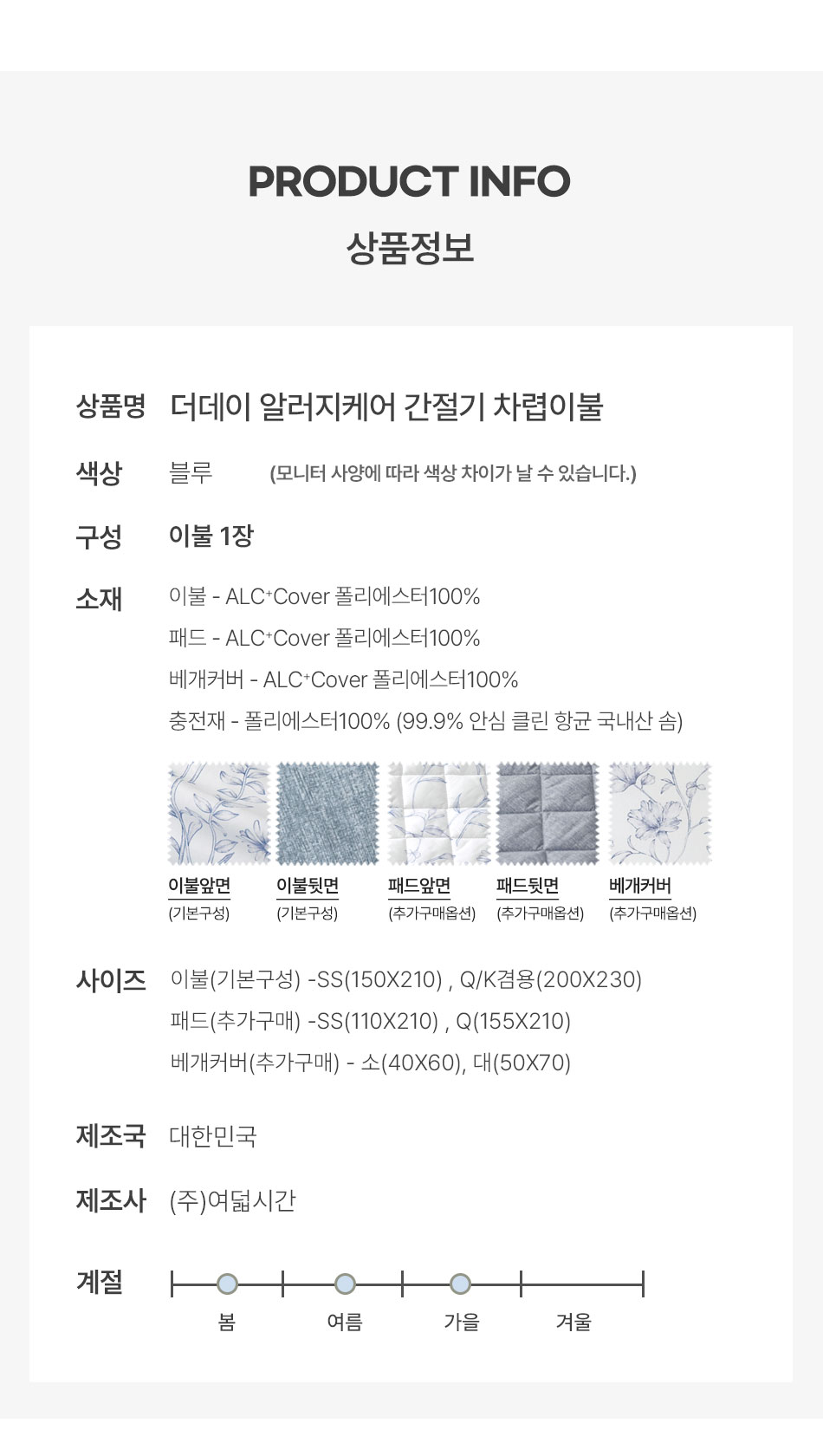 PRODUCT INFO
상품정보

상품명 더데이 알러지케어 간절기 차렵이불

색상 블루 (모니터 사양에 따라 색상 차이가 날 수 있습니다.)

구성 이불 1장

소재 이불 - ALC⁺Cover 폴리에스터100%
패드 - ALC⁺Cover 폴리에스터100%
베개커버 - ALC⁺Cover 폴리에스터100%
충전재 - 폴리에스터100% (99.9% 안심 클린 항균 국내산 솜)

이불앞면 (기본구성)
이불뒷면 (기본구성)
패드앞면 (추가구매옵션)
패드뒷면 (추가구매옵션)
베개커버 (추가구매옵션)

사이즈 이불(기본구성) -SS(150X210) , Q/K겸용(200X230)
패드(추가구매) -SS(110X210) , Q(155X210)
베개커버(추가구매) - 소(40X60), 대(50X70)

제조국 대한민국

제조사 (주)여덟시간

계절 봄 여름 가을 겨울